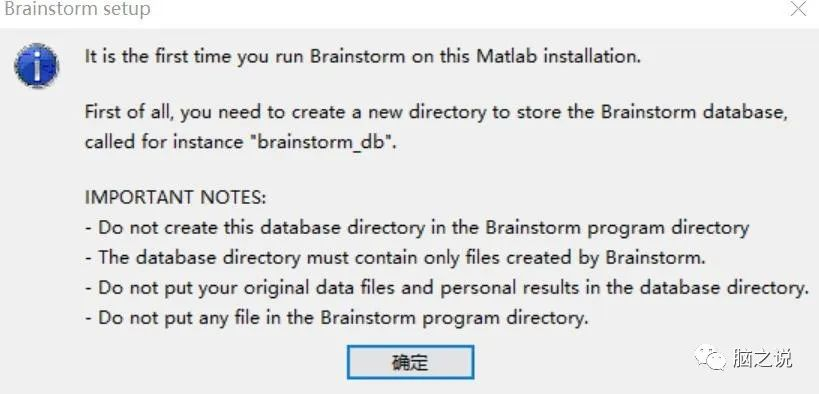 Brainstorm setup

It is the first time you run Brainstorm on this Matlab installation.

First of all, you need to create a new directory to store the Brainstorm database, called for instance "brainstorm_db".

IMPORTANT NOTES:
- Do not create this database directory in the Brainstorm program directory
- The database directory must contain only files created by Brainstorm.
- Do not put your original data files and personal results in the database directory.
- Do not put any file in the Brainstorm program directory.

确定

脑之说